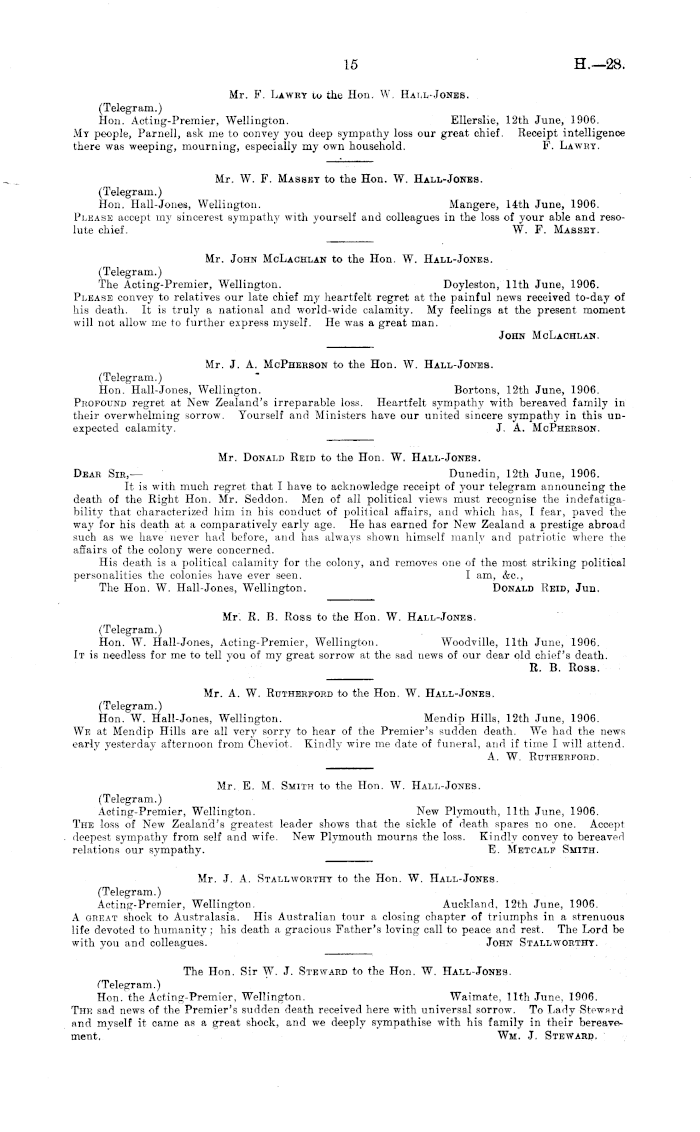 15 H.—28.

Mr. F. Lawry to the Hon. W. Hall-Jones.

(Telegram.)
Hon. Acting-Premier, Wellington. Ellerslie, 12th June, 1906.
My people, Parnell, ask me to convey you deep sympathy loss our great chief. Receipt intelligence there was weeping, mourning, especially my own household. F. Lawry.

Mr. W. F. Massey to the Hon. W. Hall-Jones.

(Telegram.)
Hon. Hall-Jones, Wellington. Mangere, 14th June, 1906.
Please accept my sincerest sympathy with yourself and colleagues in the loss of your able and resolute chief. W. F. Massey.

Mr. John McLachlan to the Hon. W. Hall-Jones.

(Telegram.)
The Acting-Premier, Wellington. Doyleston, 11th June, 1906.
Please convey to relatives our late chief my heartfelt regret at the painful news received to-day of his death. It is truly a national and world-wide calamity. My feelings at the present moment will not allow me to further express myself. He was a great man.
John McLachlan.

Mr. J. A. McPherson to the Hon. W. Hall-Jones.

(Telegram.)
Hon. Hall-Jones, Wellington. Bortons, 12th June, 1906.
Profound regret at New Zealand's irreparable loss. Heartfelt sympathy with bereaved family in their overwhelming sorrow. Yourself and Ministers have our united sincere sympathy in this unexpected calamity. J. A. McPherson.

Mr. Donald Reid to the Hon. W. Hall-Jones.

Dear Sir,— Dunedin, 12th June, 1906.
It is with much regret that I have to acknowledge receipt of your telegram announcing the death of the Right Hon. Mr. Seddon. Men of all political views must recognise the indefatigability that characterized him in his conduct of political affairs, and which has, I fear, paved the way for his death at a comparatively early age. He has earned for New Zealand a prestige abroad such as we have never had before, and has always shown himself manly and patriotic where the affairs of the colony were concerned.
His death is a political calamity for the colony, and removes one of the most striking political personalities the colonies have ever seen. I am, &c.,
The Hon. W. Hall-Jones, Wellington. Donald Reid, Jun.

Mr. R. B. Ross to the Hon. W. Hall-Jones.

(Telegram.)
Hon. W. Hall-Jones, Acting-Premier, Wellington. Woodville, 11th June, 1906.
It is needless for me to tell you of my great sorrow at the sad news of our dear old chief's death.
R. B. Ross.

Mr. A. W. Rutherford to the Hon. W. Hall-Jones.

(Telegram.)
Hon. W. Hall-Jones, Wellington. Mendip Hills, 12th June, 1906.
We at Mendip Hills are all very sorry to hear of the Premier's sudden death. We had the news early yesterday afternoon from Cheviot. Kindly wire me date of funeral, and if time I will attend.
A. W. Rutherford.

Mr. E. M. Smith to the Hon. W. Hall-Jones.

(Telegram.)
Acting-Premier, Wellington. New Plymouth, 11th June, 1906.
The loss of New Zealand's greatest leader shows that the sickle of death spares no one. Accept deepest sympathy from self and wife. New Plymouth mourns the loss. Kindly convey to bereaved relations our sympathy. E. Metcalf Smith.

Mr. J. A. Stallworthy to the Hon. W. Hall-Jones.

(Telegram.)
Acting-Premier, Wellington. Auckland, 12th June, 1906.
A great shock to Australasia. His Australian tour a closing chapter of triumphs in a strenuous life devoted to humanity; his death a gracious Father's loving call to peace and rest. The Lord be with you and colleagues. John Stallworthy.

The Hon. Sir W. J. Steward to the Hon. W. Hall-Jones.

(Telegram.)
Hon. the Acting-Premier, Wellington. Waimate, 11th June, 1906.
The sad news of the Premier's sudden death received here with universal sorrow. To Lady Steward and myself it came as a great shock, and we deeply sympathise with his family in their bereavement. Wm. J. Steward.